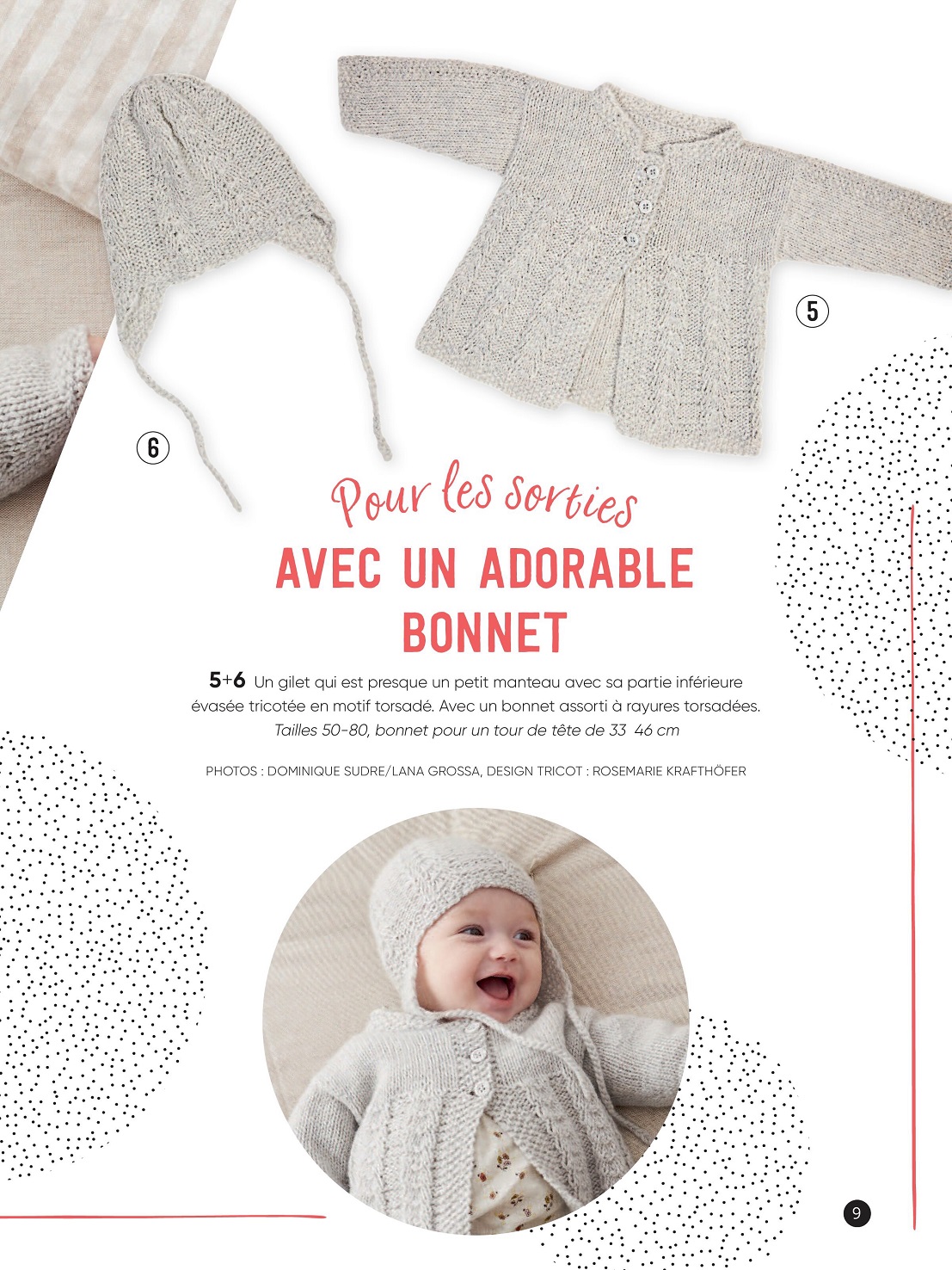 5

6

Pour les sorties

AVEC UN ADORABLE BONNET

5+6 Un gilet qui est presque un petit manteau avec sa partie inférieure évasée tricotée en motif torsadé. Avec un bonnet assorti à rayures torsadées. Tailles 50-80, bonnet pour un tour de tête de 33 46 cm

PHOTOS : DOMINIQUE SUDRE/LANA GROSSA, DESIGN TRICOT : ROSEMARIE KRAFTHÖFER

9